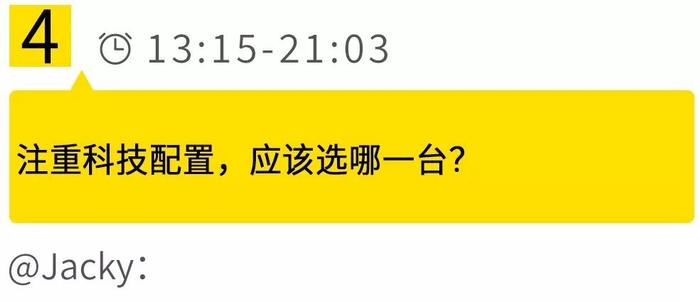 4

13:15-21:03

注重科技配置，应该选哪一台？

@Jacky：